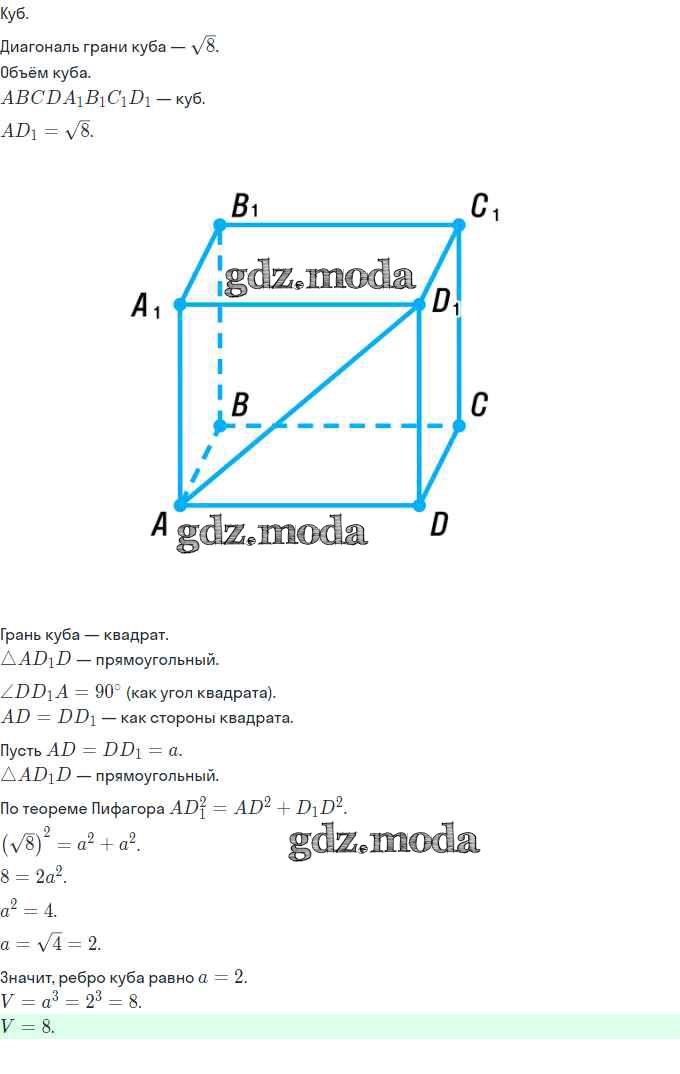 Куб.

Диагональ грани куба — $\sqrt{8}$.

Объём куба.

$ABCDA_1B_1C_1D_1$ — куб.

$AD_1 = \sqrt{8}$.

$B_1$ $C_1$ gdz.moda $A_1$ $D_1$ $B$ $C$ $A$ gdz.moda $D$

Грань куба — квадрат.

$\triangle AD_1D$ — прямоугольный.

$\angle DD_1A = 90^\circ$ (как угол квадрата).

$AD = DD_1$ — как стороны квадрата.

Пусть $AD = DD_1 = a$.

$\triangle AD_1D$ — прямоугольный.

По теореме Пифагора $AD_1^2 = AD^2 + D_1D^2$.

$(\sqrt{8})^2 = a^2 + a^2$.

gdz.moda

$8 = 2a^2$.

$a^2 = 4$.

$a = \sqrt{4} = 2$.

Значит, ребро куба равно $a = 2$.

$V = a^3 = 2^3 = 8$.

$V = 8$.